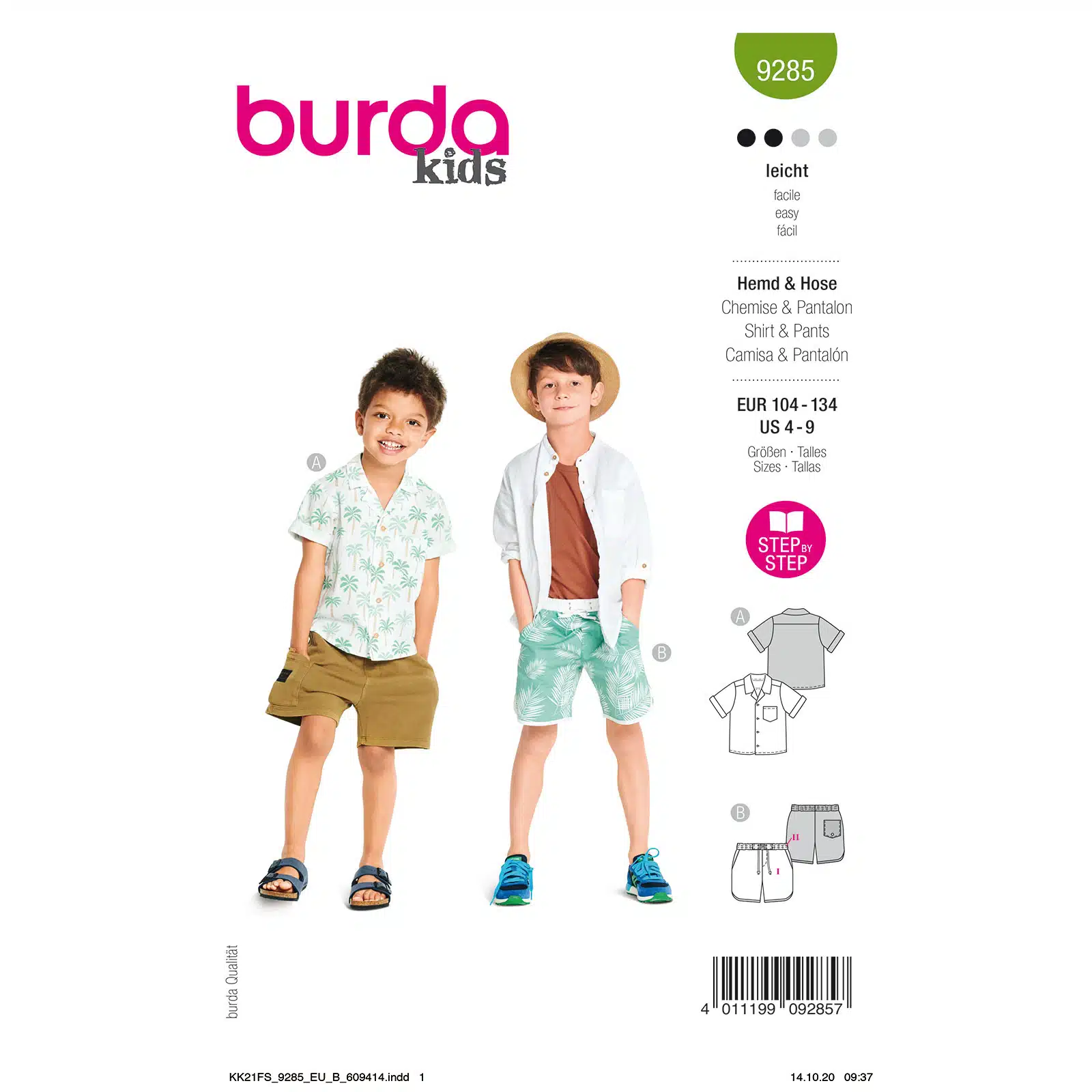 burda kids

9285

leicht
facile
easy
fácil

Hemd & Hose
Chemise & Pantalon
Shirt & Pants
Camisa & Pantalón

EUR 104 - 134
US 4 - 9
Größen · Talles
Sizes · Tallas

STEP BY STEP

A

B

A

B

II

I

burda Qualität

4 011199 092857

KK21FS_9285_EU_B_609414.indd 1

14.10.20 09:37